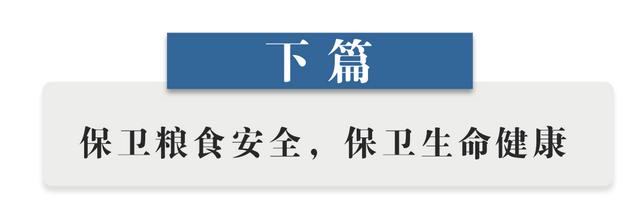 下篇

保卫粮食安全，保卫生命健康